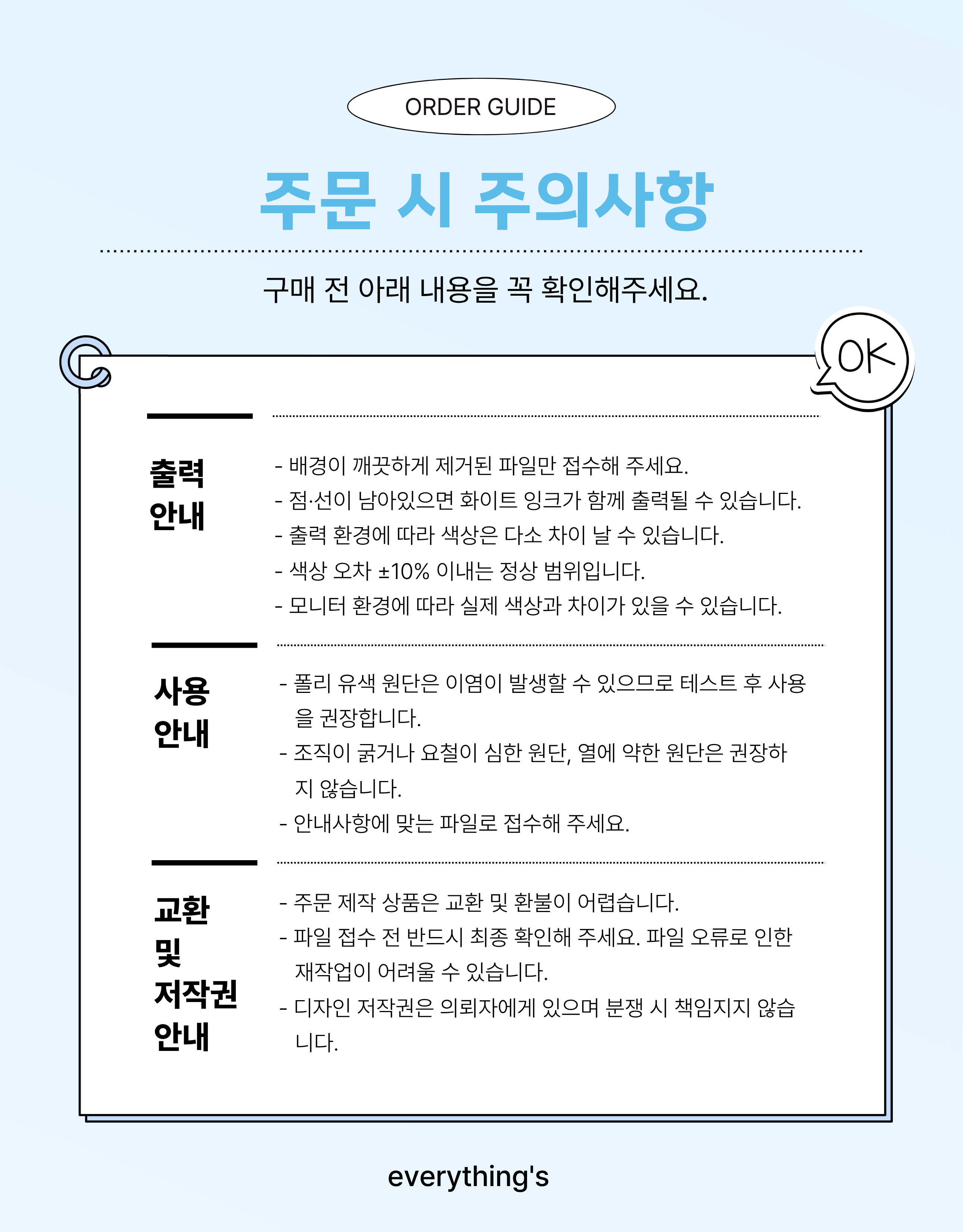 ORDER GUIDE

주문 시 주의사항

구매 전 아래 내용을 꼭 확인해주세요.

OK

출력 안내

- 배경이 깨끗하게 제거된 파일만 접수해 주세요.
- 점·선이 남아있으면 화이트 잉크가 함께 출력될 수 있습니다.
- 출력 환경에 따라 색상은 다소 차이 날 수 있습니다.
- 색상 오차 ±10% 이내는 정상 범위입니다.
- 모니터 환경에 따라 실제 색상과 차이가 있을 수 있습니다.

사용 안내

- 폴리 유색 원단은 이염이 발생할 수 있으므로 테스트 후 사용을 권장합니다.
- 조직이 굵거나 요철이 심한 원단, 열에 약한 원단은 권장하지 않습니다.
- 안내사항에 맞는 파일로 접수해 주세요.

교환 및 저작권 안내

- 주문 제작 상품은 교환 및 환불이 어렵습니다.
- 파일 접수 전 반드시 최종 확인해 주세요. 파일 오류로 인한 재작업이 어려울 수 있습니다.
- 디자인 저작권은 의뢰자에게 있으며 분쟁 시 책임지지 않습니다.

everything's